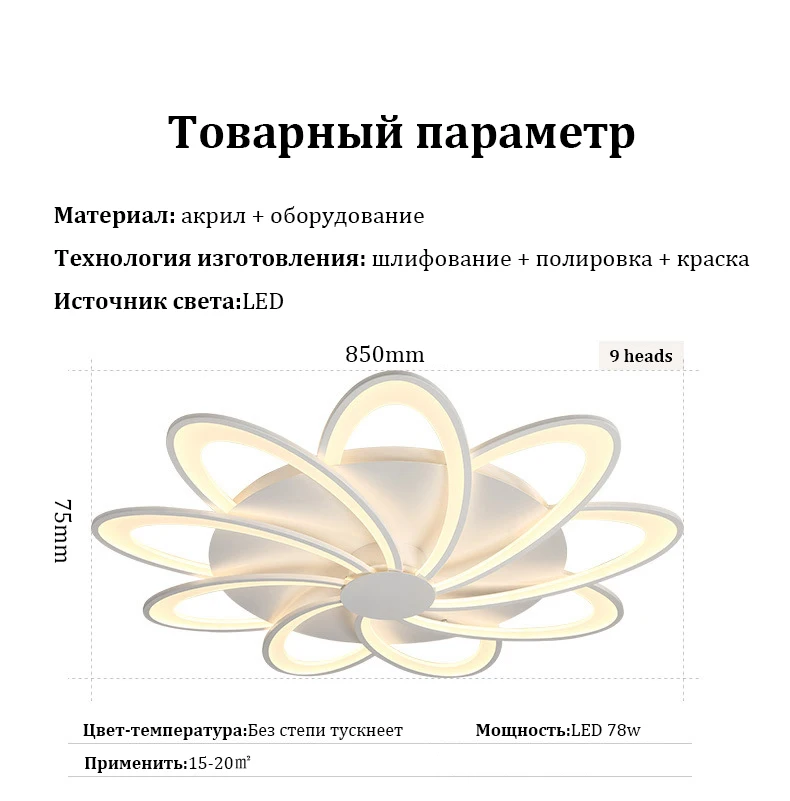 Товарный параметр

Материал: акрил + оборудование

Технология изготовления: шлифование + полировка + краска

Источник света:LED

850mm

9 heads

75mm

Цвет-температура:Без степи тускнеет Мощность:LED 78w

Применить:15-20㎡